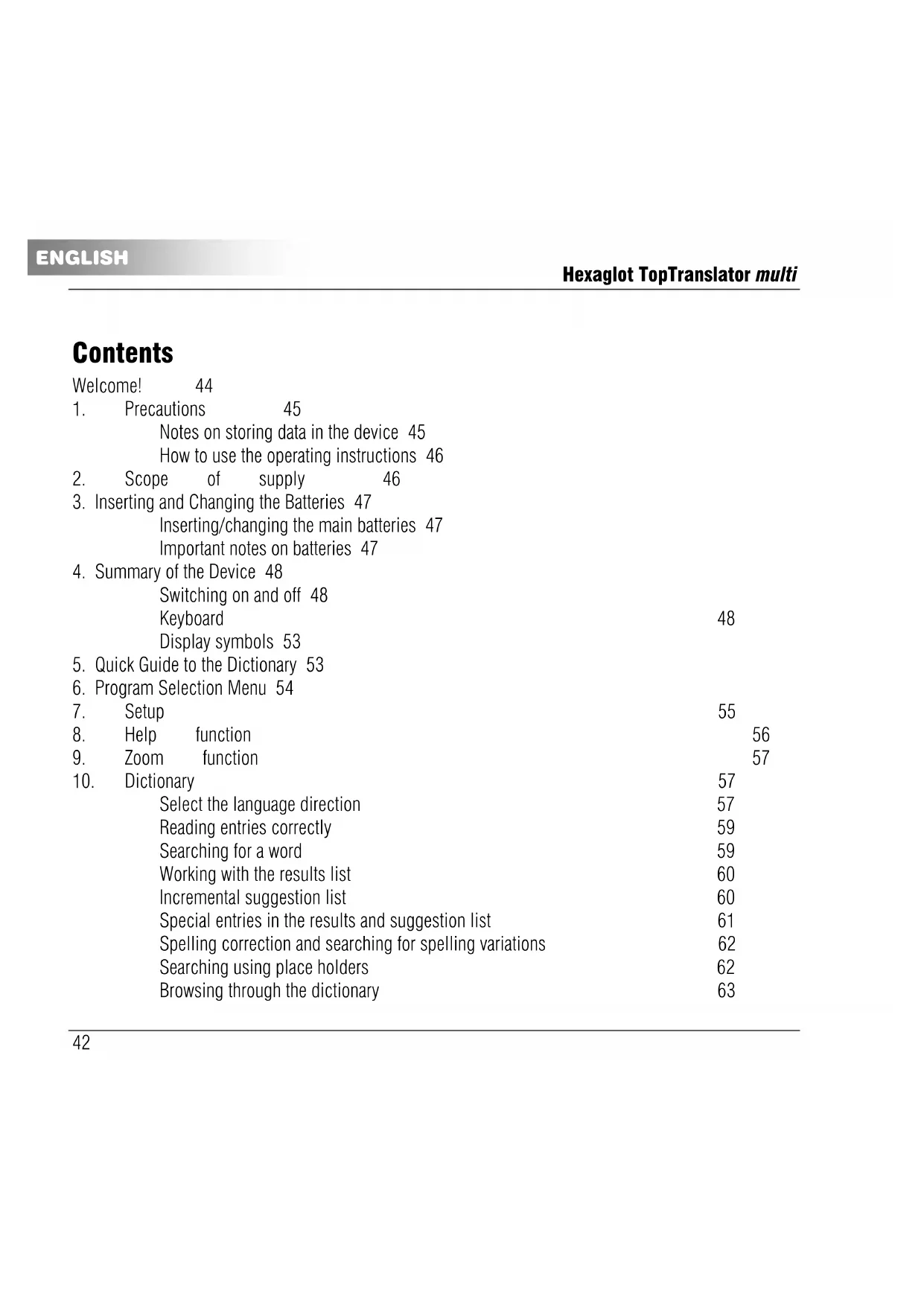 ENGLISH

Hexaglot TopTranslator multi

Contents

Welcome! 44
1. Precautions 45
Notes on storing data in the device 45
How to use the operating instructions 46
2. Scope of supply 46
3. Inserting and Changing the Batteries 47
Inserting/changing the main batteries 47
Important notes on batteries 47
4. Summary of the Device 48
Switching on and off 48
Keyboard 48
Display symbols 53
5. Quick Guide to the Dictionary 53
6. Program Selection Menu 54
7. Setup 55
8. Help function 56
9. Zoom function 57
10. Dictionary 57
Select the language direction 57
Reading entries correctly 59
Searching for a word 59
Working with the results list 60
Incremental suggestion list 60
Special entries in the results and suggestion list 61
Spelling correction and searching for spelling variations 62
Searching using place holders 62
Browsing through the dictionary 63

42